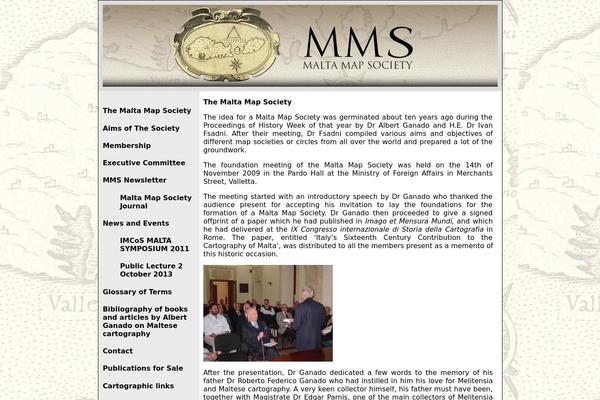 MMS
MALTA MAP SOCIETY

The Malta Map Society
Aims of The Society
Membership
Executive Committee
MMS Newsletter
Malta Map Society Journal
News and Events
IMCoS MALTA SYMPOSIUM 2011
Public Lecture 2 October 2013
Glossary of Terms
Bibliography of books and articles by Albert Ganado on Maltese cartography
Contact
Publications for Sale
Cartographic links

The Malta Map Society

The idea for a Malta Map Society was germinated about ten years ago during the Proceedings of History Week of that year by Dr Albert Ganado and H.E. Dr Ivan Fsadni. After their meeting, Dr Fsadni compiled various aims and objectives of different map societies or circles from all over the world and prepared a lot of the groundwork.

The foundation meeting of the Malta Map Society was held on the 14th of November 2009 in the Pardo Hall at the Ministry of Foreign Affairs in Merchants Street, Valletta.

The meeting started with an introductory speech by Dr Ganado who thanked the audience present for accepting his invitation to lay the foundations for the formation of a Malta Map Society. Dr Ganado then proceeded to give a signed offprint of a paper which he had published in Imago et Mensura Mundi, and which he had delivered at the IX Congresso internazionale di Storia della Cartografia in Rome. The paper, entitled 'Italy's Sixteenth Century Contribution to the Cartography of Malta', was distributed to all the members present as a memento of this historic occasion.

After the presentation, Dr Ganado dedicated a few words to the memory of his father Dr Roberto Federico Ganado who had instilled in him his love for Melitensia and Maltese cartography. A very keen collector himself, his father must have been, together with Magistrate Dr Edgar Parnis, one of the main collectors of Melitensia